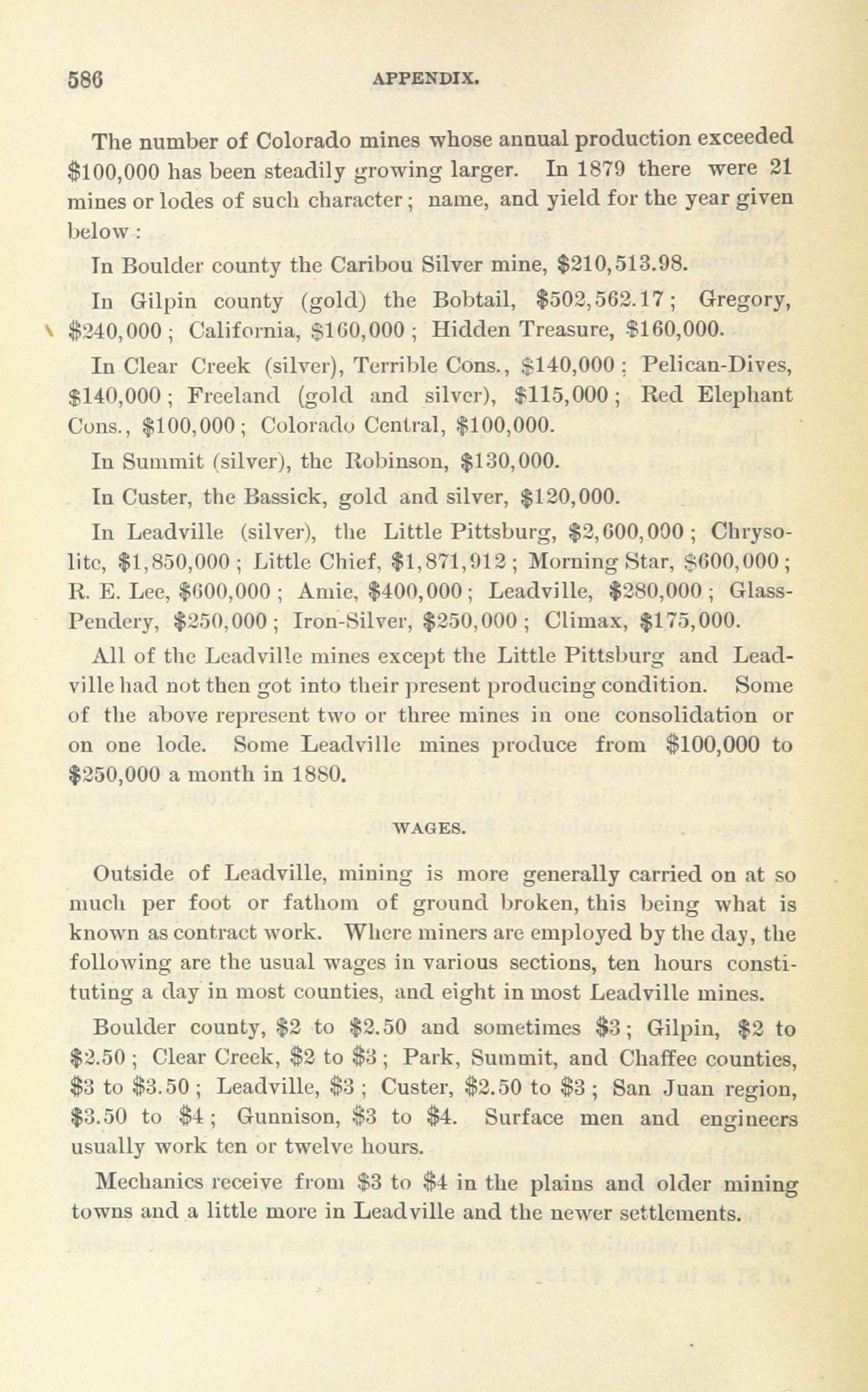 586 APPENDIX.

The number of Colorado mines whose annual production exceeded \$100,000 has been steadily growing larger. In 1879 there were 21 mines or lodes of such character; name, and yield for the year given below:

In Boulder county the Caribou Silver mine, \$210,513.98.

In Gilpin county (gold) the Bobtail, \$502,562.17; Gregory, \$240,000; California, \$160,000; Hidden Treasure, \$160,000.

In Clear Creek (silver), Terrible Cons., \$140,000; Pelican-Dives, \$140,000; Freeland (gold and silver), \$115,000; Red Elephant Cons., \$100,000; Colorado Central, \$100,000.

In Summit (silver), the Robinson, \$130,000.

In Custer, the Bassick, gold and silver, \$120,000.

In Leadville (silver), the Little Pittsburg, \$2,600,000; Chrysolite, \$1,850,000; Little Chief, \$1,871,912; Morning Star, \$600,000; R. E. Lee, \$600,000; Amie, \$400,000; Leadville, \$280,000; Glass-Pendery, \$250,000; Iron-Silver, \$250,000; Climax, \$175,000.

All of the Leadville mines except the Little Pittsburg and Leadville had not then got into their present producing condition. Some of the above represent two or three mines in one consolidation or on one lode. Some Leadville mines produce from \$100,000 to \$250,000 a month in 1880.

WAGES.

Outside of Leadville, mining is more generally carried on at so much per foot or fathom of ground broken, this being what is known as contract work. Where miners are employed by the day, the following are the usual wages in various sections, ten hours constituting a day in most counties, and eight in most Leadville mines.

Boulder county, \$2 to \$2.50 and sometimes \$3; Gilpin, \$2 to \$2.50; Clear Creek, \$2 to \$3; Park, Summit, and Chaffee counties, \$3 to \$3.50; Leadville, \$3; Custer, \$2.50 to \$3; San Juan region, \$3.50 to \$4; Gunnison, \$3 to \$4. Surface men and engineers usually work ten or twelve hours.

Mechanics receive from \$3 to \$4 in the plains and older mining towns and a little more in Leadville and the newer settlements.